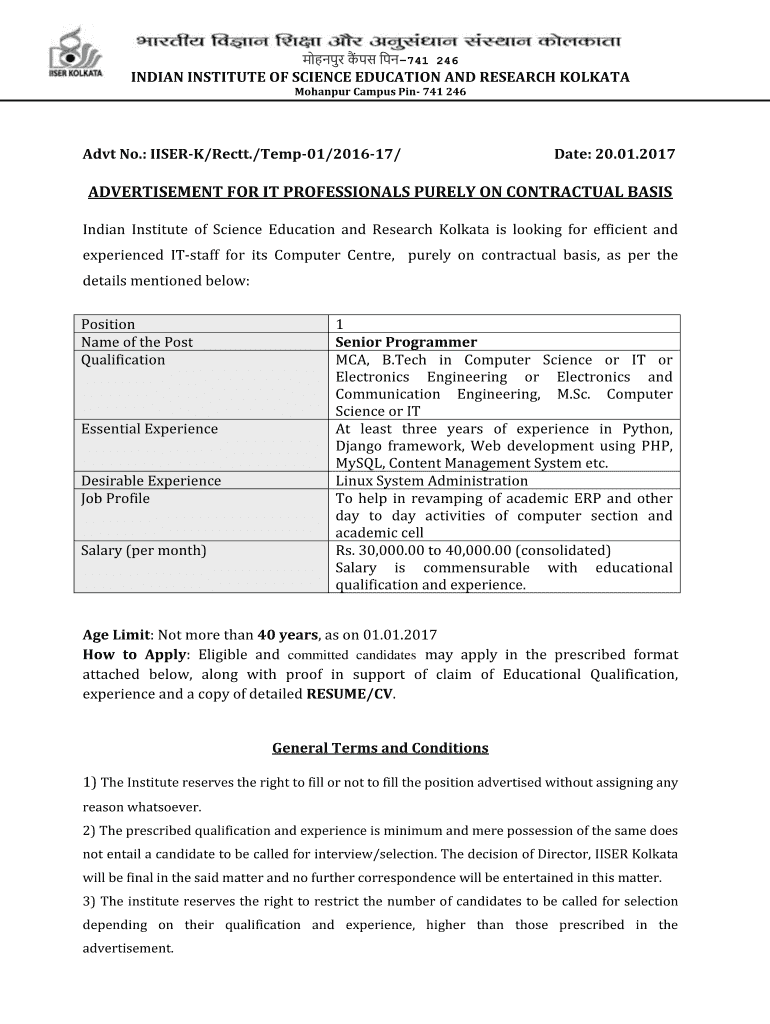 IISER KOLKATA

भारतीय विज्ञान शिक्षा और अनुसंधान संस्थान कोलकाता
मोहनपुर कैंपस पिन–741 246
INDIAN INSTITUTE OF SCIENCE EDUCATION AND RESEARCH KOLKATA
Mohanpur Campus Pin- 741 246

Advt No.: IISER-K/Rectt./Temp-01/2016-17/

Date: 20.01.2017

ADVERTISEMENT FOR IT PROFESSIONALS PURELY ON CONTRACTUAL BASIS

Indian Institute of Science Education and Research Kolkata is looking for efficient and experienced IT-staff for its Computer Centre, purely on contractual basis, as per the details mentioned below:

| Position | 1 |
|---|---|
| Name of the Post | Senior Programmer |
| Qualification | MCA, B.Tech in Computer Science or IT or Electronics Engineering or Electronics and Communication Engineering, M.Sc. Computer Science or IT |
| Essential Experience | At least three years of experience in Python, Django framework, Web development using PHP, MySQL, Content Management System etc. |
| Desirable Experience | Linux System Administration |
| Job Profile | To help in revamping of academic ERP and other day to day activities of computer section and academic cell |
| Salary (per month) | Rs. 30,000.00 to 40,000.00 (consolidated) Salary is commensurable with educational qualification and experience. |

Age Limit: Not more than 40 years, as on 01.01.2017
How to Apply: Eligible and committed candidates may apply in the prescribed format attached below, along with proof in support of claim of Educational Qualification, experience and a copy of detailed RESUME/CV.

General Terms and Conditions

1) The Institute reserves the right to fill or not to fill the position advertised without assigning any reason whatsoever.
2) The prescribed qualification and experience is minimum and mere possession of the same does not entail a candidate to be called for interview/selection. The decision of Director, IISER Kolkata will be final in the said matter and no further correspondence will be entertained in this matter.
3) The institute reserves the right to restrict the number of candidates to be called for selection depending on their qualification and experience, higher than those prescribed in the advertisement.